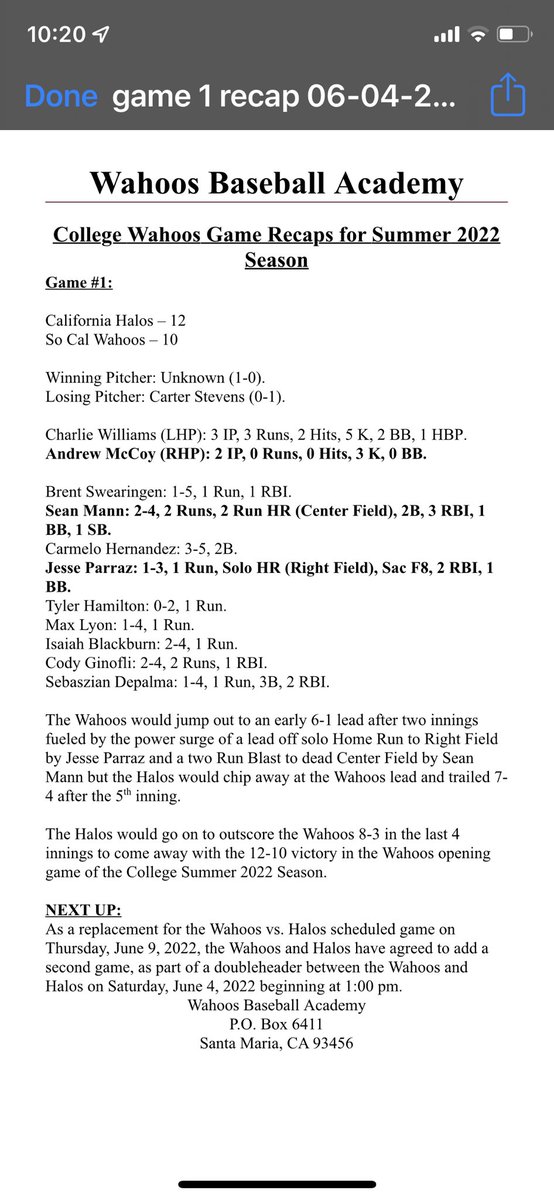 10:20

Done game 1 recap 06-04-2...

Wahoos Baseball Academy

College Wahoos Game Recaps for Summer 2022 Season

Game #1:

California Halos – 12
So Cal Wahoos – 10

Winning Pitcher: Unknown (1-0).
Losing Pitcher: Carter Stevens (0-1).

Charlie Williams (LHP): 3 IP, 3 Runs, 2 Hits, 5 K, 2 BB, 1 HBP.
Andrew McCoy (RHP): 2 IP, 0 Runs, 0 Hits, 3 K, 0 BB.

Brent Swearingen: 1-5, 1 Run, 1 RBI.
Sean Mann: 2-4, 2 Runs, 2 Run HR (Center Field), 2B, 3 RBI, 1 BB, 1 SB.
Carmelo Hernandez: 3-5, 2B.
Jesse Parraz: 1-3, 1 Run, Solo HR (Right Field), Sac F8, 2 RBI, 1 BB.
Tyler Hamilton: 0-2, 1 Run.
Max Lyon: 1-4, 1 Run.
Isaiah Blackburn: 2-4, 1 Run.
Cody Ginofli: 2-4, 2 Runs, 1 RBI.
Sebaszian Depalma: 1-4, 1 Run, 3B, 2 RBI.

The Wahoos would jump out to an early 6-1 lead after two innings fueled by the power surge of a lead off solo Home Run to Right Field by Jesse Parraz and a two Run Blast to dead Center Field by Sean Mann but the Halos would chip away at the Wahoos lead and trailed 7-4 after the 5$^{th}$ inning.

The Halos would go on to outscore the Wahoos 8-3 in the last 4 innings to come away with the 12-10 victory in the Wahoos opening game of the College Summer 2022 Season.

NEXT UP:
As a replacement for the Wahoos vs. Halos scheduled game on Thursday, June 9, 2022, the Wahoos and Halos have agreed to add a second game, as part of a doubleheader between the Wahoos and Halos on Saturday, June 4, 2022 beginning at 1:00 pm.
Wahoos Baseball Academy
P.O. Box 6411
Santa Maria, CA 93456